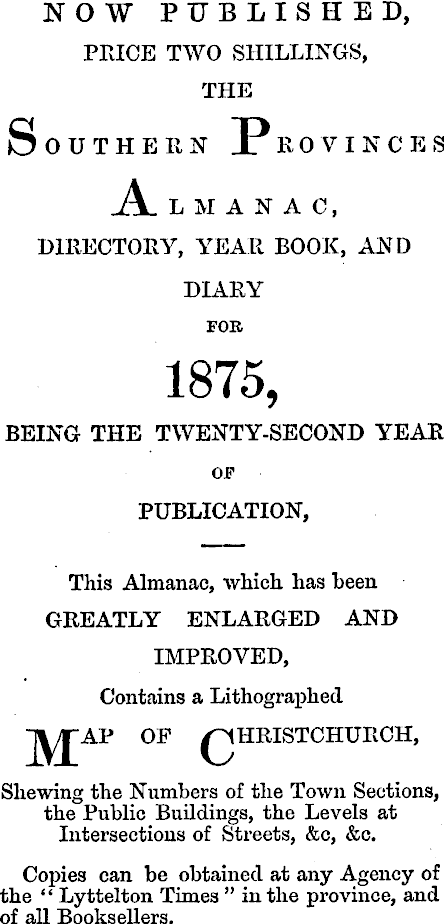 NOW PUBLISHED,
PRICE TWO SHILLINGS,
THE
SOUTHERN PROVINCES
ALMANAC,
DIRECTORY, YEAR BOOK, AND
DIARY
FOR
1875,
BEING THE TWENTY-SECOND YEAR
OF
PUBLICATION,

This Almanac, which has been
GREATLY ENLARGED AND
IMPROVED,
Contains a Lithographed
MAP OF CHRISTCHURCH,
Shewing the Numbers of the Town Sections, the Public Buildings, the Levels at Intersections of Streets, &c, &c.

Copies can be obtained at any Agency of the "Lyttelton Times" in the province, and of all Booksellers.